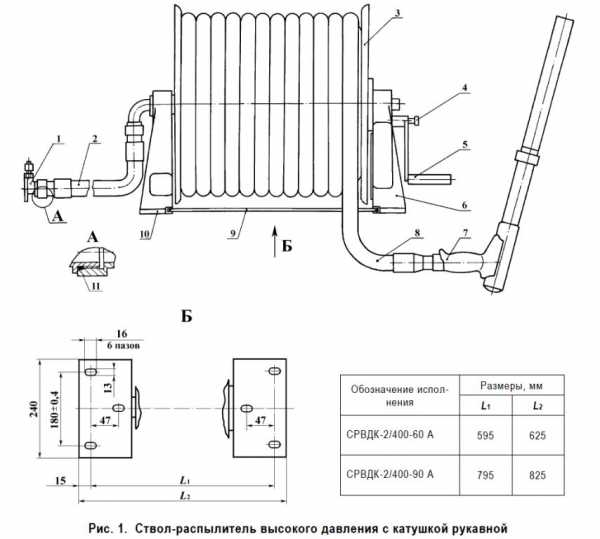 3

4

1

2

5

6

А

10

9

Б

8

7

А

11

Б

16
6 пазов

240

180±0,4

13

47

47

15

$L_1$

$L_2$

| Обозначение исполнения | Размеры, мм | |
|---|---|---|
| | $L_1$ | $L_2$ |
| СРВДК-2/400-60 А | 595 | 625 |
| СРВДК-2/400-90 А | 795 | 825 |

Рис. 1. Ствол-распылитель высокого давления с катушкой рукавной